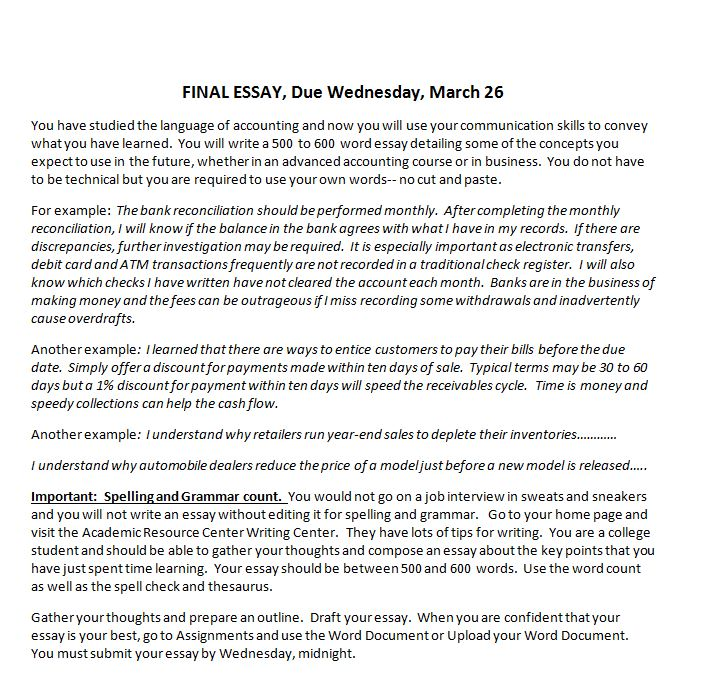 FINAL ESSAY, Due Wednesday, March 26

You have studied the language of accounting and now you will use your communication skills to convey what you have learned. You will write a 500 to 600 word essay detailing some of the concepts you expect to use in the future, whether in an advanced accounting course or in business. You do not have to be technical but you are required to use your own words-- no cut and paste.

For example: The bank reconciliation should be performed monthly. After completing the monthly reconciliation, I will know if the balance in the bank agrees with what I have in my records. If there are discrepancies, further investigation may be required. It is especially important as electronic transfers, debit card and ATM transactions frequently are not recorded in a traditional check register. I will also know which checks I have written have not cleared the account each month. Banks are in the business of making money and the fees can be outrageous if I miss recording some withdrawals and inadvertently cause overdrafts.

Another example: I learned that there are ways to entice customers to pay their bills before the due date. Simply offer a discount for payments made within ten days of sale. Typical terms may be 30 to 60 days but a 1% discount for payment within ten days will speed the receivables cycle. Time is money and speedy collections can help the cash flow.

Another example: I understand why retailers run year-end sales to deplete their inventories............

I understand why automobile dealers reduce the price of a model just before a new model is released.....

Important: Spelling and Grammar count. You would not go on a job interview in sweats and sneakers and you will not write an essay without editing it for spelling and grammar. Go to your home page and visit the Academic Resource Center Writing Center. They have lots of tips for writing. You are a college student and should be able to gather your thoughts and compose an essay about the key points that you have just spent time learning. Your essay should be between 500 and 600 words. Use the word count as well as the spell check and thesaurus.

Gather your thoughts and prepare an outline. Draft your essay. When you are confident that your essay is your best, go to Assignments and use the Word Document or Upload your Word Document. You must submit your essay by Wednesday, midnight.